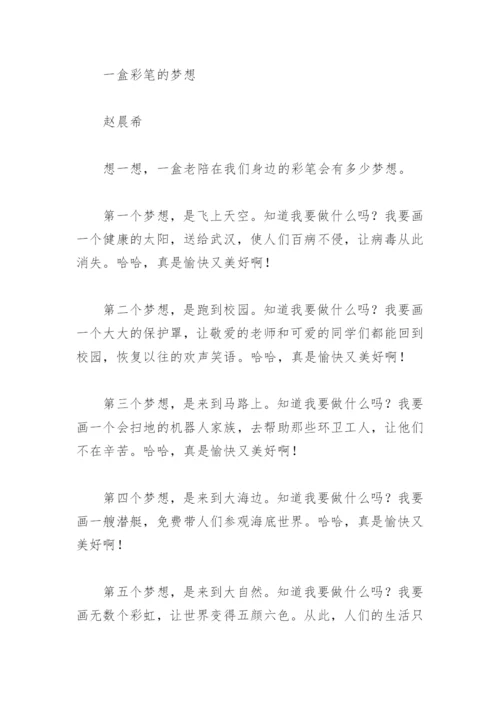 一盒彩笔的梦想

赵晨希

想一想，一盒老陪在我们身边的彩笔会有多少梦想。

第一个梦想，是飞上天空。知道我要做什么吗？我要画一个健康的太阳，送给武汉，使人们百病不侵，让病毒从此消失。哈哈，真是愉快又美好啊！

第二个梦想，是跑到校园。知道我要做什么吗？我要画一个大大的保护罩，让敬爱的老师和可爱的同学们都能回到校园，恢复以往的欢声笑语。哈哈，真是愉快又美好啊！

第三个梦想，是来到马路上。知道我要做什么吗？我要画一个会扫地的机器人家族，去帮助那些环卫工人，让他们不在辛苦。哈哈，真是愉快又美好啊！

第四个梦想，是来到大海边。知道我要做什么吗？我要画一艘潜艇，免费带人们参观海底世界。哈哈，真是愉快又美好啊！

第五个梦想，是来到大自然。知道我要做什么吗？我要画无数个彩虹，让世界变得五颜六色。从此，人们的生活只